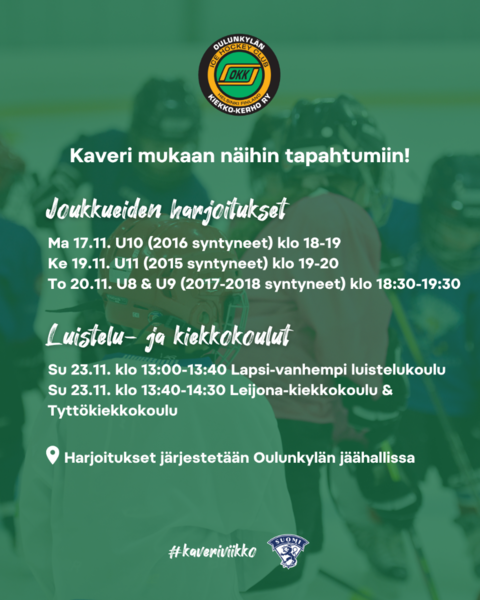 OULUNKYLÄN
ICE HOCKEY CLUB
OKK
HELSINKI FINLAND
KIEKKO-KERHO RY

Kaveri mukaan näihin tapahtumiin!

Joukkueiden harjoitukset

Ma 17.11. U10 (2016 syntyneet) klo 18-19
Ke 19.11. U11 (2015 syntyneet) klo 19-20
To 20.11. U8 & U9 (2017-2018 syntyneet) klo 18:30-19:30

Luistelu- ja kiekkokoulut

Su 23.11. klo 13:00-13:40 Lapsi-vanhempi luistelukoulu
Su 23.11. klo 13:40-14:30 Leijona-kiekkokoulu & Tyttökiekkokoulu

Harjoitukset järjestetään Oulunkylän jäähallissa

#kaveriviikko

SUOMI